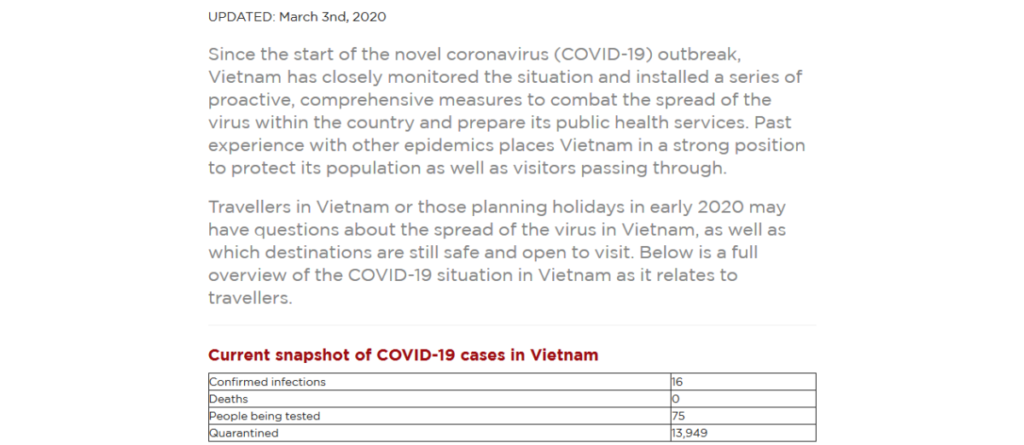 UPDATED: March 3nd, 2020

Since the start of the novel coronavirus (COVID-19) outbreak, Vietnam has closely monitored the situation and installed a series of proactive, comprehensive measures to combat the spread of the virus within the country and prepare its public health services. Past experience with other epidemics places Vietnam in a strong position to protect its population as well as visitors passing through.

Travellers in Vietnam or those planning holidays in early 2020 may have questions about the spread of the virus in Vietnam, as well as which destinations are still safe and open to visit. Below is a full overview of the COVID-19 situation in Vietnam as it relates to travellers.

Current snapshot of COVID-19 cases in Vietnam

| Confirmed infections | 16 |
|---|---|
| Deaths | 0 |
| People being tested | 75 |
| Quarantined | 13,949 |